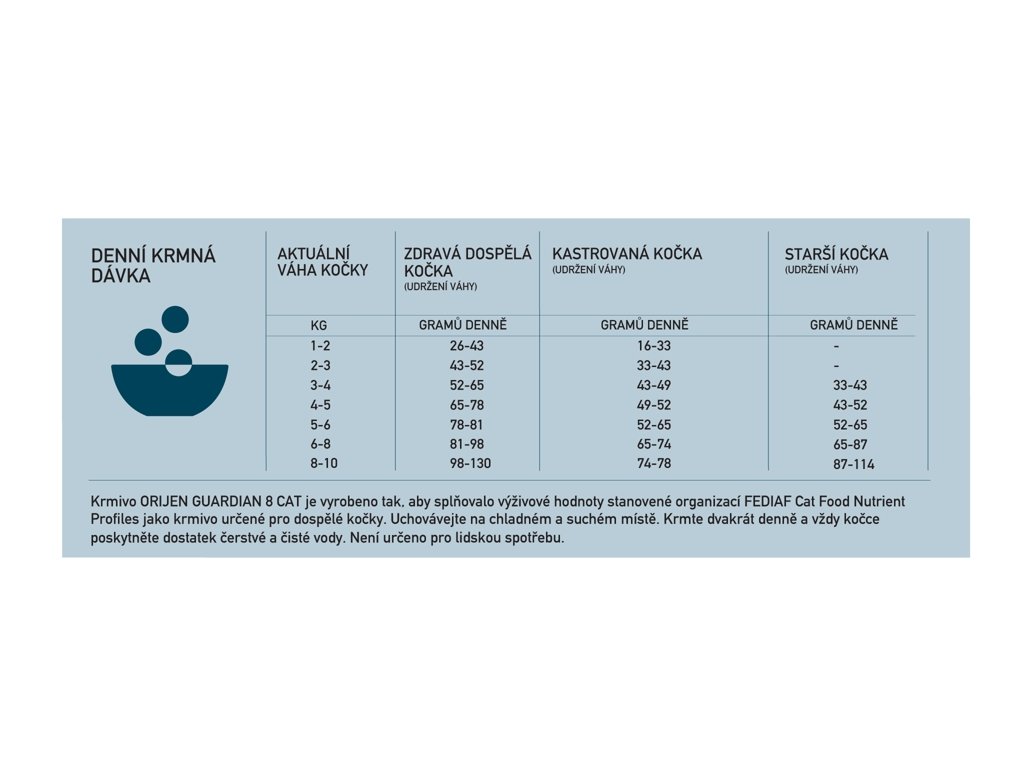 DENNÍ KRMNÁ DÁVKA

| AKTUÁLNÍ VÁHA KOČKY | ZDRAVÁ DOSPĚLÁ KOČKA (UDRŽENÍ VÁHY) | KASTROVANÁ KOČKA (UDRŽENÍ VÁHY) | STARŠÍ KOČKA (UDRŽENÍ VÁHY) |
|---|---|---|---|
| KG | GRAMŮ DENNĚ | GRAMŮ DENNĚ | GRAMŮ DENNĚ |
| 1-2 | 26-43 | 16-33 | - |
| 2-3 | 43-52 | 33-43 | - |
| 3-4 | 52-65 | 43-49 | 33-43 |
| 4-5 | 65-78 | 49-52 | 43-52 |
| 5-6 | 78-81 | 52-65 | 52-65 |
| 6-8 | 81-98 | 65-74 | 65-87 |
| 8-10 | 98-130 | 74-78 | 87-114 |

Krmivo ORIJEN GUARDIAN 8 CAT je vyrobeno tak, aby splňovalo výživové hodnoty stanovené organizací FEDIAF Cat Food Nutrient Profiles jako krmivo určené pro dospělé kočky. Uchovávejte na chladném a suchém místě. Krmte dvakrát denně a vždy kočce poskytněte dostatek čerstvé a čisté vody. Není určeno pro lidskou spotřebu.